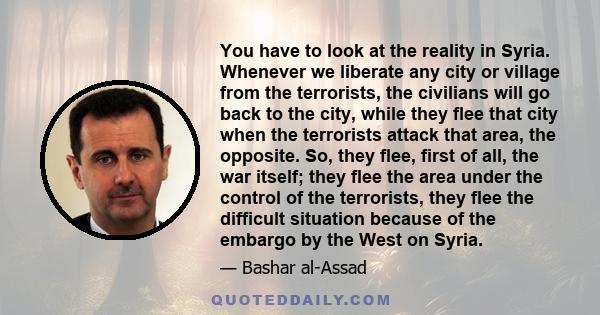 You have to look at the reality in Syria. Whenever we liberate any city or village from the terrorists, the civilians will go back to the city, while they flee that city when the terrorists attack that area, the opposite. So, they flee, first of all, the war itself; they flee the area under the control of the terrorists, they flee the difficult situation because of the embargo by the West on Syria.

— Bashar al-Assad

QUOTEDDAILY.COM